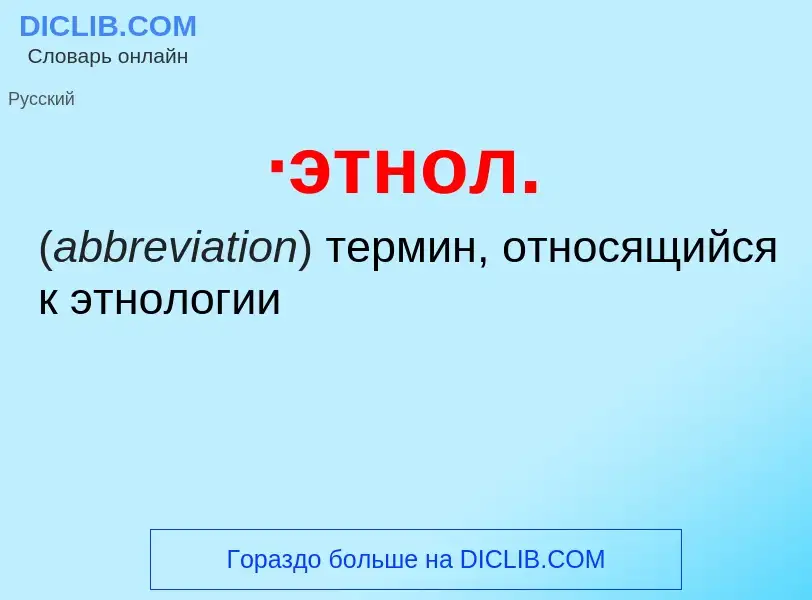 DICLIB.COM
Словарь онлайн

Русский

·этнол.

(abbreviation) термин, относящийся к этнологии

Гораздо больше на DICLIB.COM